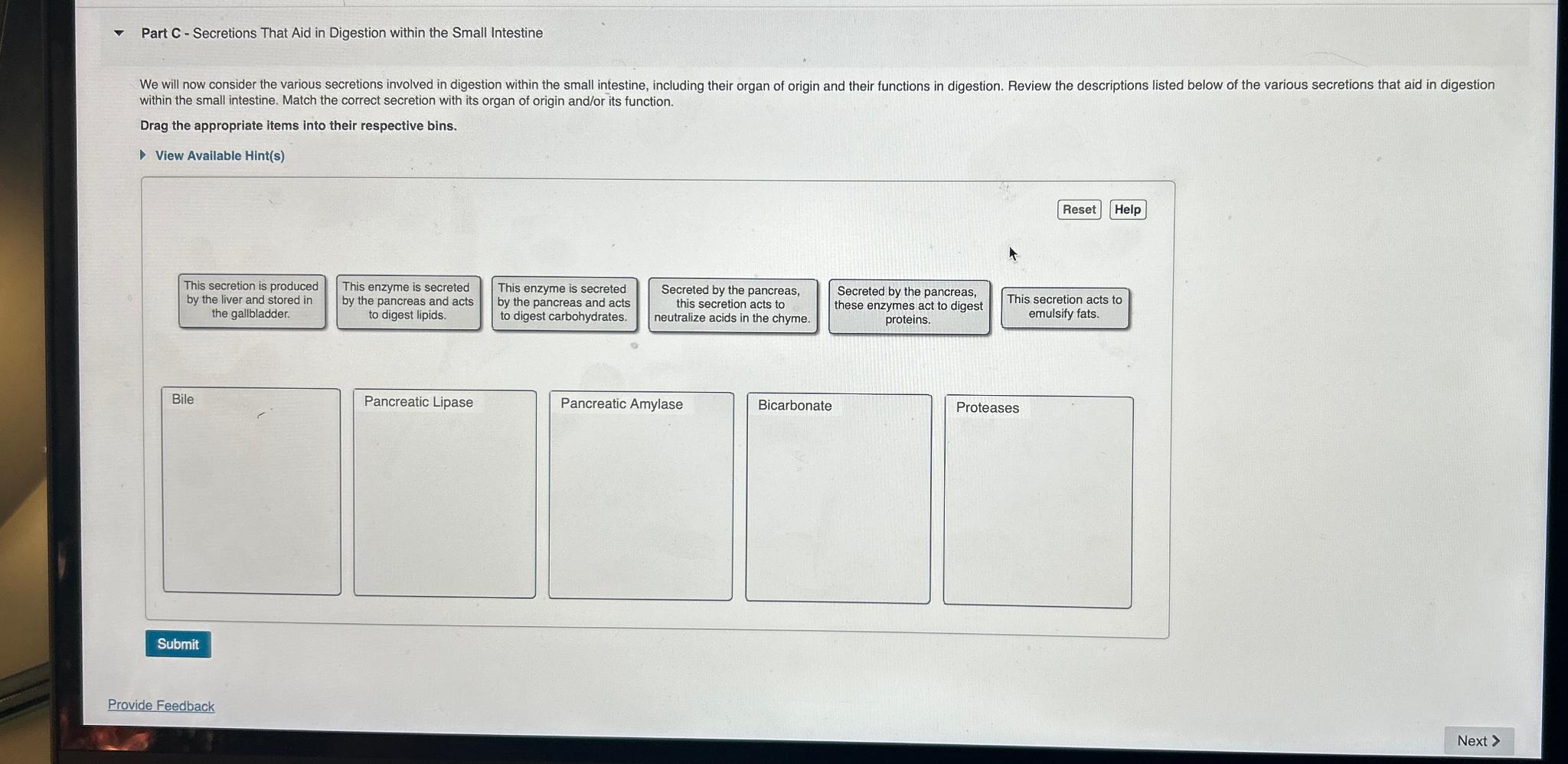 Part C - Secretions That Aid in Digestion within the Small Intestine

We will now consider the various secretions involved in digestion within the small intestine, including their organ of origin and their functions in digestion. Review the descriptions listed below of the various secretions that aid in digestion within the small intestine. Match the correct secretion with its organ of origin and/or its function.

Drag the appropriate items into their respective bins.

View Available Hint(s)

Reset Help

This secretion is produced by the liver and stored in the gallbladder.

This enzyme is secreted by the pancreas and acts to digest lipids.

This enzyme is secreted by the pancreas and acts to digest carbohydrates.

Secreted by the pancreas, this secretion acts to neutralize acids in the chyme.

Secreted by the pancreas, these enzymes act to digest proteins.

This secretion acts to emulsify fats.

Bile

Pancreatic Lipase

Pancreatic Amylase

Bicarbonate

Proteases

Submit

Provide Feedback

Next